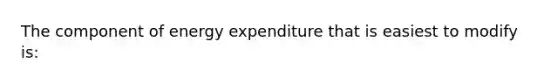 The component of energy expenditure that is easiest to modify is: